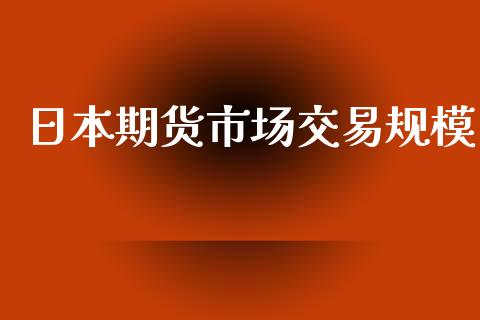 日本期货市场交易规模